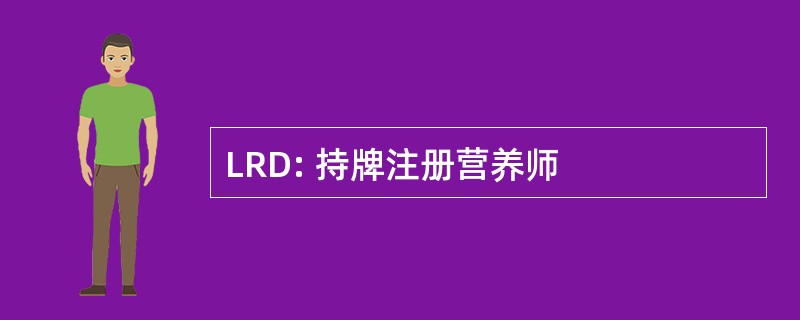 LRD: 持牌注册营养师